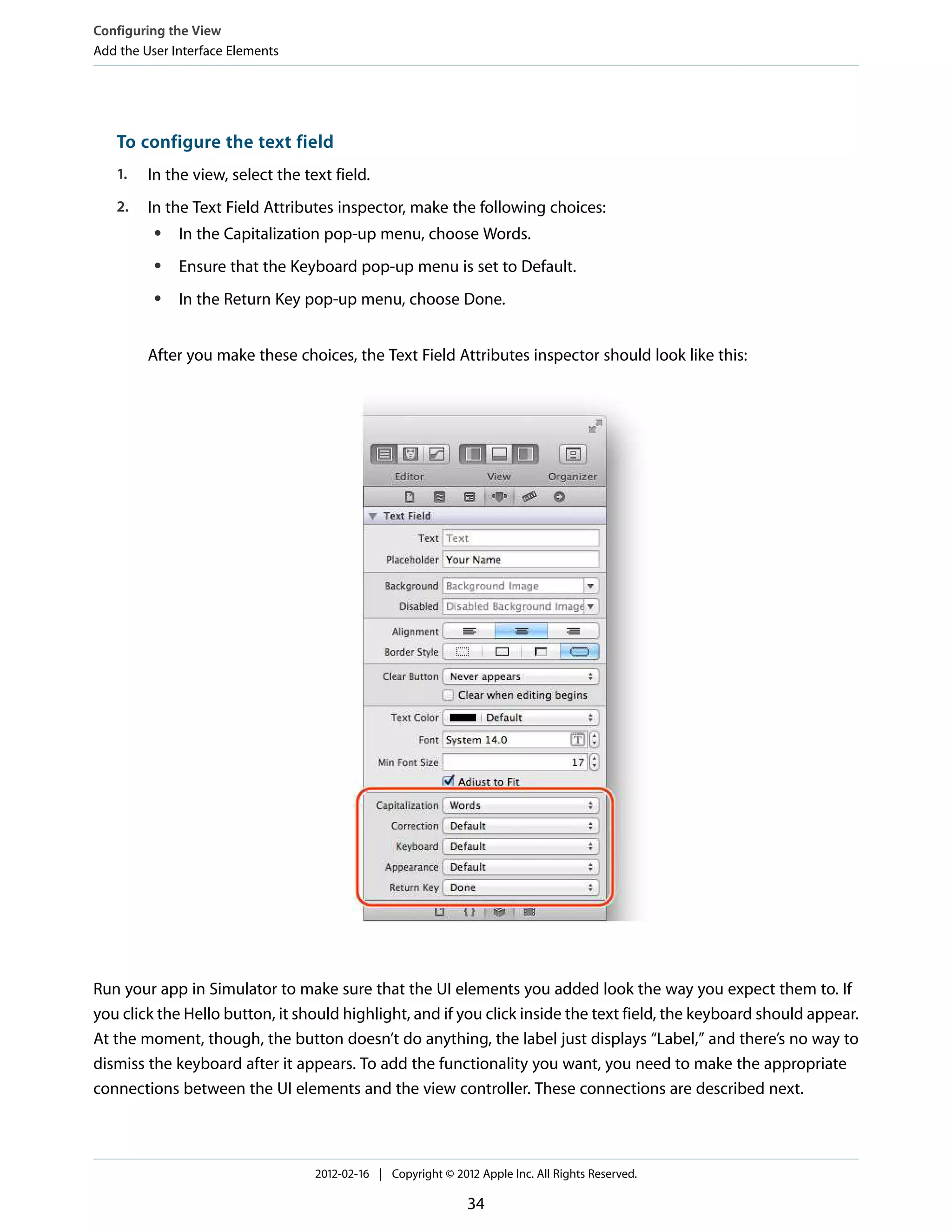 Configuring the View
Add the User Interface Elements

To configure the text field

1. In the view, select the text field.

2. In the Text Field Attributes inspector, make the following choices:

• In the Capitalization pop-up menu, choose Words.

• Ensure that the Keyboard pop-up menu is set to Default.

• In the Return Key pop-up menu, choose Done.

After you make these choices, the Text Field Attributes inspector should look like this:

Editor View Organizer

Text Field

Text Text
Placeholder Your Name
Background Background Image
Disabled Disabled Background Image
Alignment
Border Style
Clear Button Never appears
Clear when editing begins
Text Color Default
Font System 14.0
Min Font Size 17
Adjust to Fit
Capitalization Words
Correction Default
Keyboard Default
Appearance Default
Return Key Done

Run your app in Simulator to make sure that the UI elements you added look the way you expect them to. If you click the Hello button, it should highlight, and if you click inside the text field, the keyboard should appear. At the moment, though, the button doesn't do anything, the label just displays "Label," and there's no way to dismiss the keyboard after it appears. To add the functionality you want, you need to make the appropriate connections between the UI elements and the view controller. These connections are described next.

2012-02-16 | Copyright © 2012 Apple Inc. All Rights Reserved.

34